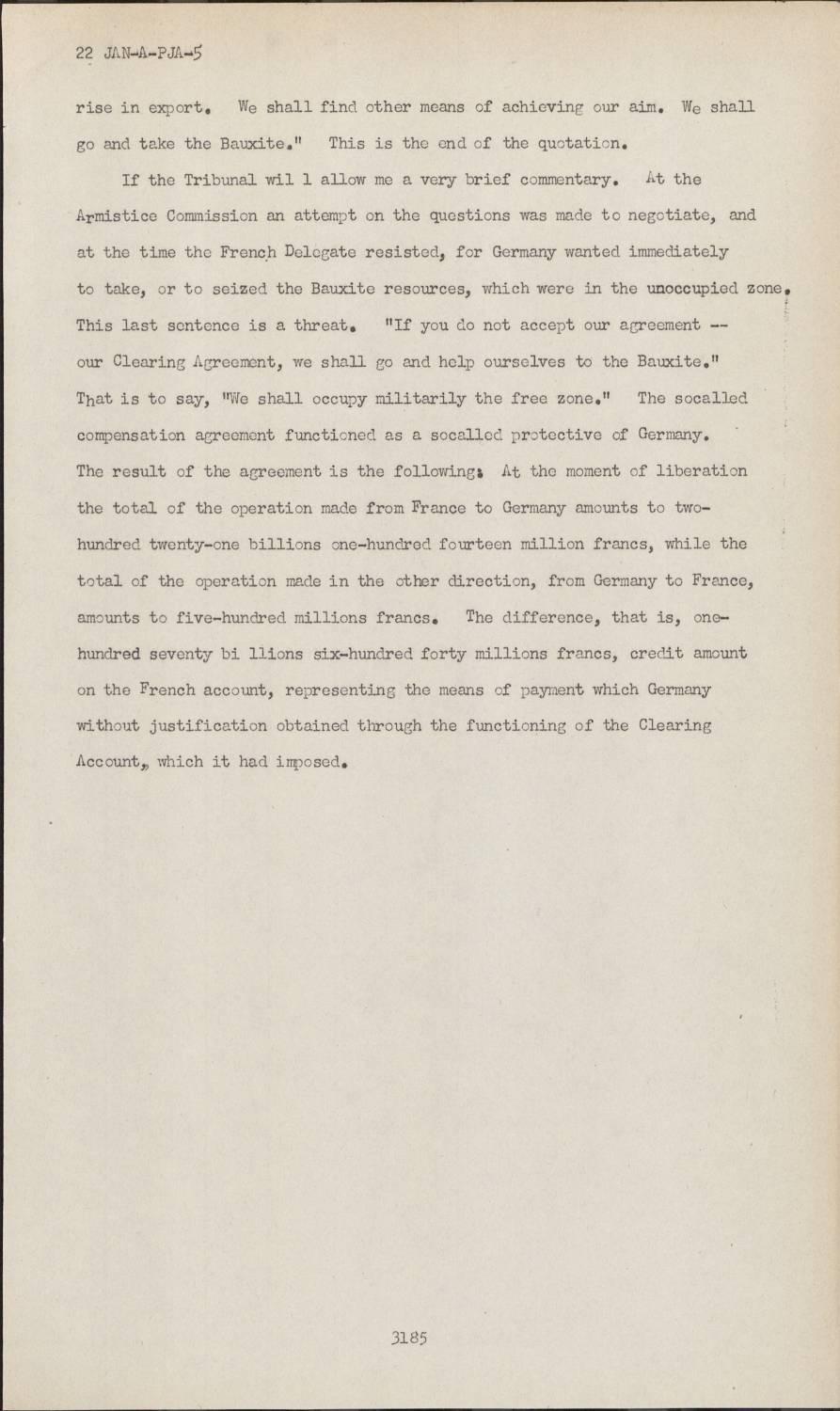 22 JAN-A-PJA-5

rise in export. We shall find other means of achieving our aim. We shall go and take the Bauxite." This is the end of the quotation.

If the Tribunal wil l allow me a very brief commentary. At the Armistice Commission an attempt on the questions was made to negotiate, and at the time the French Delegate resisted, for Germany wanted immediately to take, or to seized the Bauxite resources, which were in the unoccupied zone. This last sentence is a threat. "If you do not accept our agreement -- our Clearing Agreement, we shall go and help ourselves to the Bauxite." That is to say, "We shall occupy militarily the free zone." The socalled compensation agreement functioned as a socalled protective of Germany. The result of the agreement is the following: At the moment of liberation the total of the operation made from France to Germany amounts to two-hundred twenty-one billions one-hundred fourteen million francs, while the total of the operation made in the other direction, from Germany to France, amounts to five-hundred millions francs. The difference, that is, one-hundred seventy bi llions six-hundred forty millions francs, credit amount on the French account, representing the means of payment which Germany without justification obtained through the functioning of the Clearing Account, which it had imposed.

3185